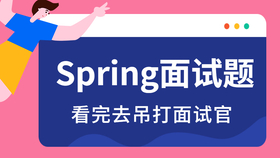 Spring面试题

看完去吊打面试官